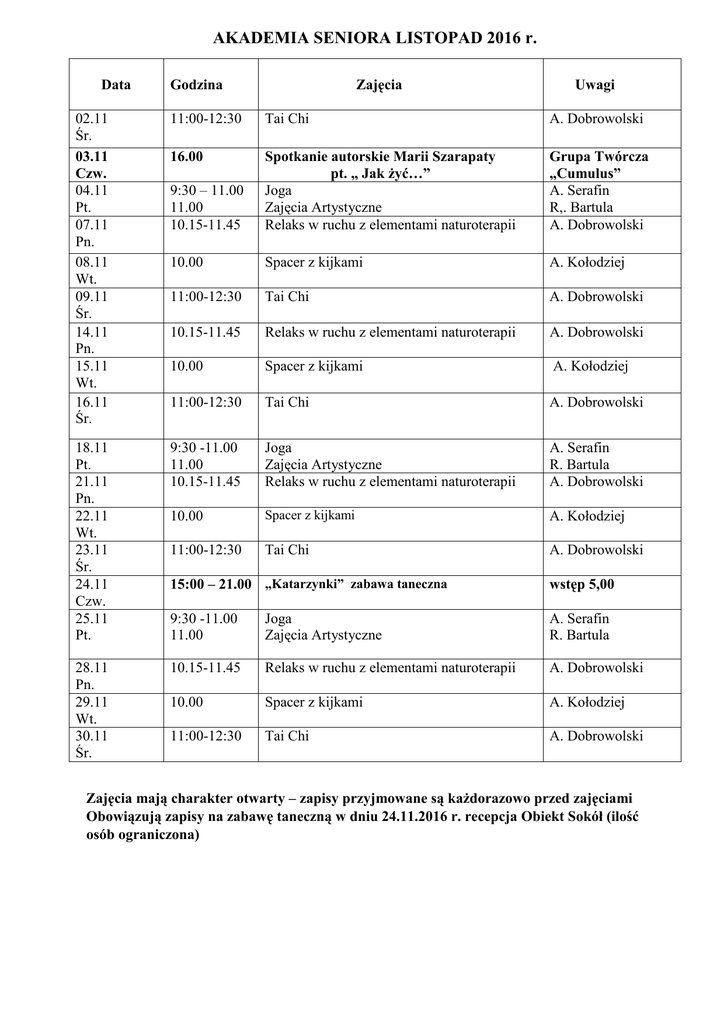 AKADEMIA SENIORA LISTOPAD 2016 r.

| Data | Godzina | Zajęcia | Uwagi |
|---|---|---|---|
| 02.11 Śr. | 11:00-12:30 | Tai Chi | A. Dobrowolski |
| 03.11 Czw. | 16.00 | Spotkanie autorskie Marii Szarapaty pt. „ Jak żyć…” | Grupa Twórcza „Cumulus” |
| 04.11 Pt. | 9:30 – 11.00 11.00 | Joga Zajęcia Artystyczne | A. Serafin R,. Bartula |
| 07.11 Pn. | 10.15-11.45 | Relaks w ruchu z elementami naturoterapii | A. Dobrowolski |
| 08.11 Wt. | 10.00 | Spacer z kijkami | A. Kołodziej |
| 09.11 Śr. | 11:00-12:30 | Tai Chi | A. Dobrowolski |
| 14.11 Pn. | 10.15-11.45 | Relaks w ruchu z elementami naturoterapii | A. Dobrowolski |
| 15.11 Wt. | 10.00 | Spacer z kijkami | A. Kołodziej |
| 16.11 Śr. | 11:00-12:30 | Tai Chi | A. Dobrowolski |
| 18.11 Pt. | 9:30 -11.00 11.00 | Joga Zajęcia Artystyczne | A. Serafin R. Bartula |
| 21.11 Pn. | 10.15-11.45 | Relaks w ruchu z elementami naturoterapii | A. Dobrowolski |
| 22.11 Wt. | 10.00 | Spacer z kijkami | A. Kołodziej |
| 23.11 Śr. | 11:00-12:30 | Tai Chi | A. Dobrowolski |
| 24.11 Czw. | 15:00 – 21.00 | „Katarzynki” zabawa taneczna | wstęp 5,00 |
| 25.11 Pt. | 9:30 -11.00 11.00 | Joga Zajęcia Artystyczne | A. Serafin R. Bartula |
| 28.11 Pn. | 10.15-11.45 | Relaks w ruchu z elementami naturoterapii | A. Dobrowolski |
| 29.11 Wt. | 10.00 | Spacer z kijkami | A. Kołodziej |
| 30.11 Śr. | 11:00-12:30 | Tai Chi | A. Dobrowolski |

Zajęcia mają charakter otwarty – zapisy przyjmowane są każdorazowo przed zajęciami
Obowiązują zapisy na zabawę taneczną w dniu 24.11.2016 r. recepcja Obiekt Sokół (ilość osób ograniczona)